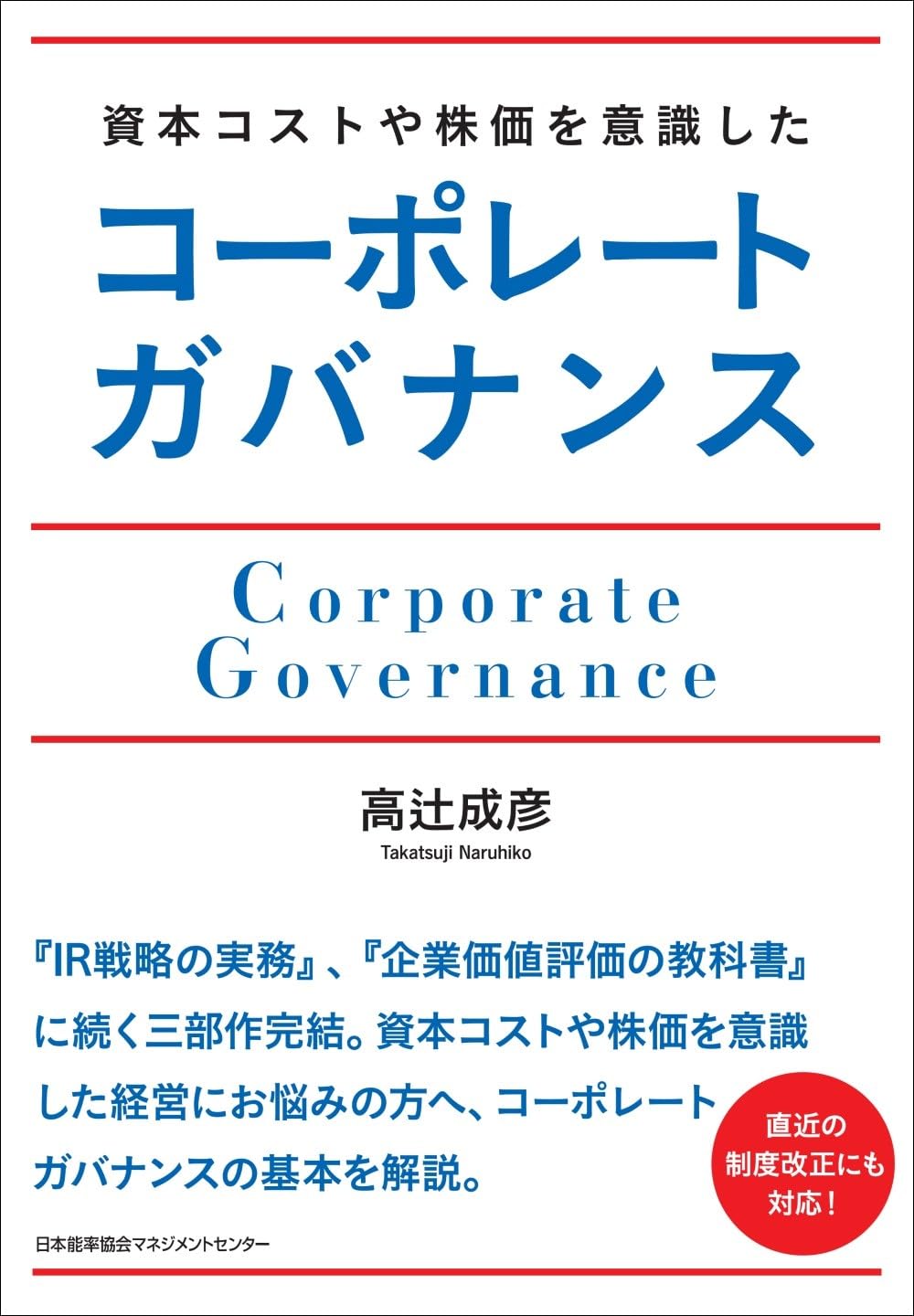 資本コストや株価を意識した

コーポレートガバナンス

Corporate Governance

高辻成彦
Takatsuji Naruhiko

『IR戦略の実務』、『企業価値評価の教科書』に続く三部作完結。資本コストや株価を意識した経営にお悩みの方へ、コーポレートガバナンスの基本を解説。

直近の制度改正にも対応！

日本能率協会マネジメントセンター